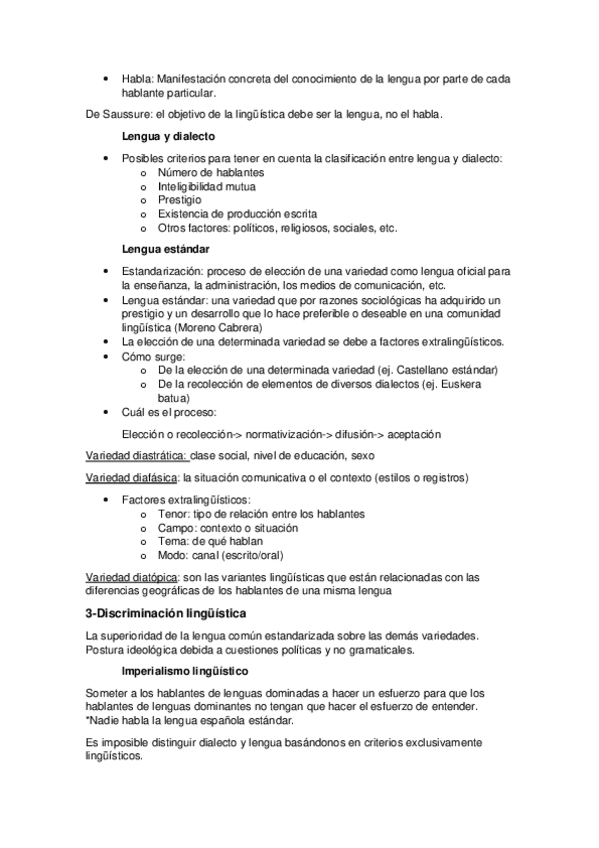 • Habla: Manifestación concreta del conocimiento de la lengua por parte de cada hablante particular.

De Saussure: el objetivo de la lingüística debe ser la lengua, no el habla.

Lengua y dialecto

• Posibles criterios para tener en cuenta la clasificación entre lengua y dialecto:
  o Número de hablantes
  o Inteligibilidad mutua
  o Prestigio
  o Existencia de producción escrita
  o Otros factores: políticos, religiosos, sociales, etc.

Lengua estándar

• Estandarización: proceso de elección de una variedad como lengua oficial para la enseñanza, la administración, los medios de comunicación, etc.
• Lengua estándar: una variedad que por razones sociológicas ha adquirido un prestigio y un desarrollo que lo hace preferible o deseable en una comunidad lingüística (Moreno Cabrera)
• La elección de una determinada variedad se debe a factores extralingüísticos.
• Cómo surge:
  o De la elección de una determinada variedad (ej. Castellano estándar)
  o De la recolección de elementos de diversos dialectos (ej. Euskera batua)
• Cuál es el proceso:

Elección o recolección-> normativización-> difusión-> aceptación

Variedad diastrática: clase social, nivel de educación, sexo

Variedad diafásica: la situación comunicativa o el contexto (estilos o registros)

• Factores extralingüísticos:
  o Tenor: tipo de relación entre los hablantes
  o Campo: contexto o situación
  o Tema: de qué hablan
  o Modo: canal (escrito/oral)

Variedad diatópica: son las variantes lingüísticas que están relacionadas con las diferencias geográficas de los hablantes de una misma lengua

3-Discriminación lingüística

La superioridad de la lengua común estandarizada sobre las demás variedades. Postura ideológica debida a cuestiones políticas y no gramaticales.

Imperialismo lingüístico

Someter a los hablantes de lenguas dominadas a hacer un esfuerzo para que los hablantes de lenguas dominantes no tengan que hacer el esfuerzo de entender. *Nadie habla la lengua española estándar.

Es imposible distinguir dialecto y lengua basándonos en criterios exclusivamente lingüísticos.